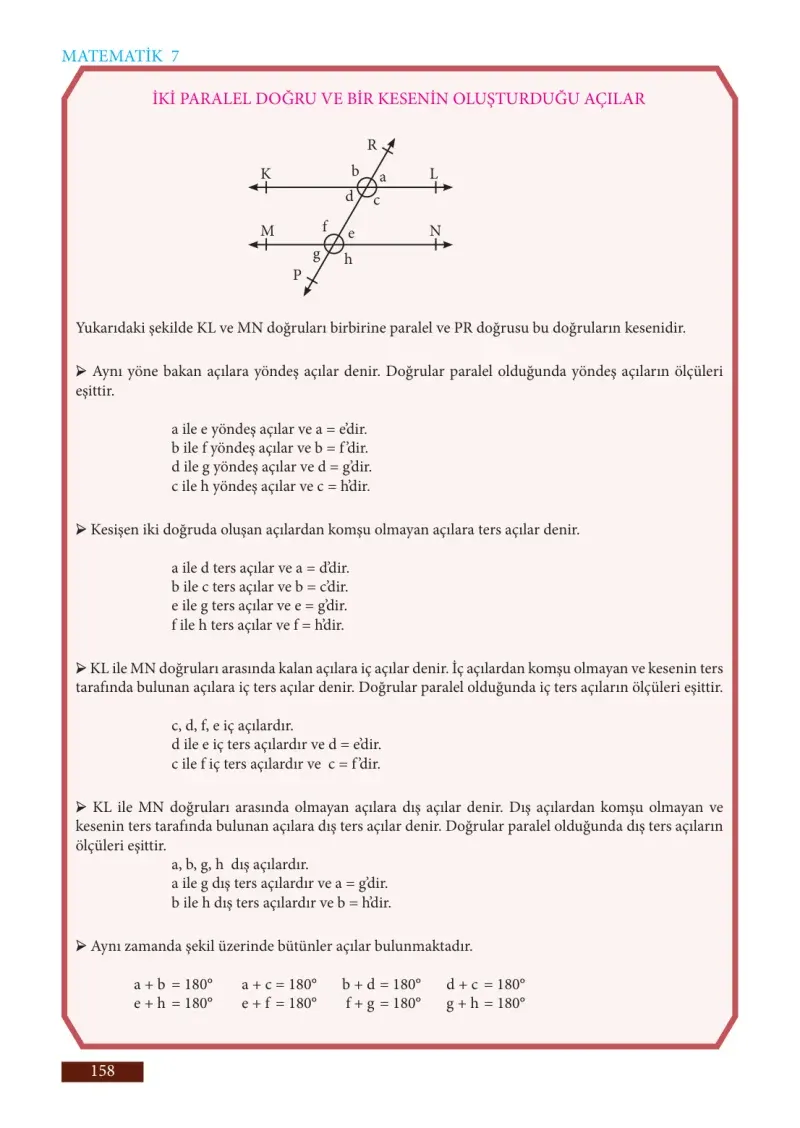 MATEMATİK 7

İKİ PARALEL DOĞRU VE BİR KESENİN OLUŞTURDUĞU AÇILAR

R
K
b
a
L
d
c
M
f
e
N
g
h
P

Yukarıdaki şekilde KL ve MN doğruları birbirine paralel ve PR doğrusu bu doğruların kesenidir.

➢ Aynı yöne bakan açılara yöndeş açılar denir. Doğrular paralel olduğunda yöndeş açıların ölçüleri eşittir.

a ile e yöndeş açılar ve a = e'dir.
b ile f yöndeş açılar ve b = f'dir.
d ile g yöndeş açılar ve d = g'dir.
c ile h yöndeş açılar ve c = h'dir.

➢ Kesişen iki doğruda oluşan açılardan komşu olmayan açılara ters açılar denir.

a ile d ters açılar ve a = d'dir.
b ile c ters açılar ve b = c'dir.
e ile g ters açılar ve e = g'dir.
f ile h ters açılar ve f = h'dir.

➢ KL ile MN doğruları arasında kalan açılara iç açılar denir. İç açılardan komşu olmayan ve kesenin ters tarafında bulunan açılara iç ters açılar denir. Doğrular paralel olduğunda iç ters açıların ölçüleri eşittir.

c, d, f, e iç açılardır.
d ile e iç ters açılardır ve d = e'dir.
c ile f iç ters açılardır ve c = f'dir.

➢ KL ile MN doğruları arasında olmayan açılara dış açılar denir. Dış açılardan komşu olmayan ve kesenin ters tarafında bulunan açılara dış ters açılar denir. Doğrular paralel olduğunda dış ters açıların ölçüleri eşittir.

a, b, g, h dış açılardır.
a ile g dış ters açılardır ve a = g'dir.
b ile h dış ters açılardır ve b = h'dir.

➢ Aynı zamanda şekil üzerinde bütünler açılar bulunmaktadır.

a + b = 180° a + c = 180° b + d = 180° d + c = 180°
e + h = 180° e + f = 180° f + g = 180° g + h = 180°

158